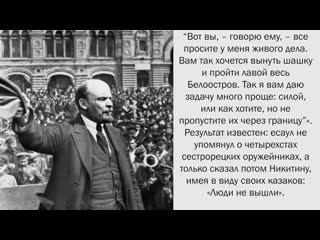 "Вот вы, – говорю ему, – все просите у меня живого дела. Вам так хочется вынуть шашку и пройти лавой весь Белоостров. Так я вам даю задачу много проще: силой, или как хотите, но не пропустите их через границу"». Результат известен: есаул не упомянул о четырехстах сестрорецких оружейниках, а только сказал потом Никитину, имея в виду своих казаков: «Люди не вышли».